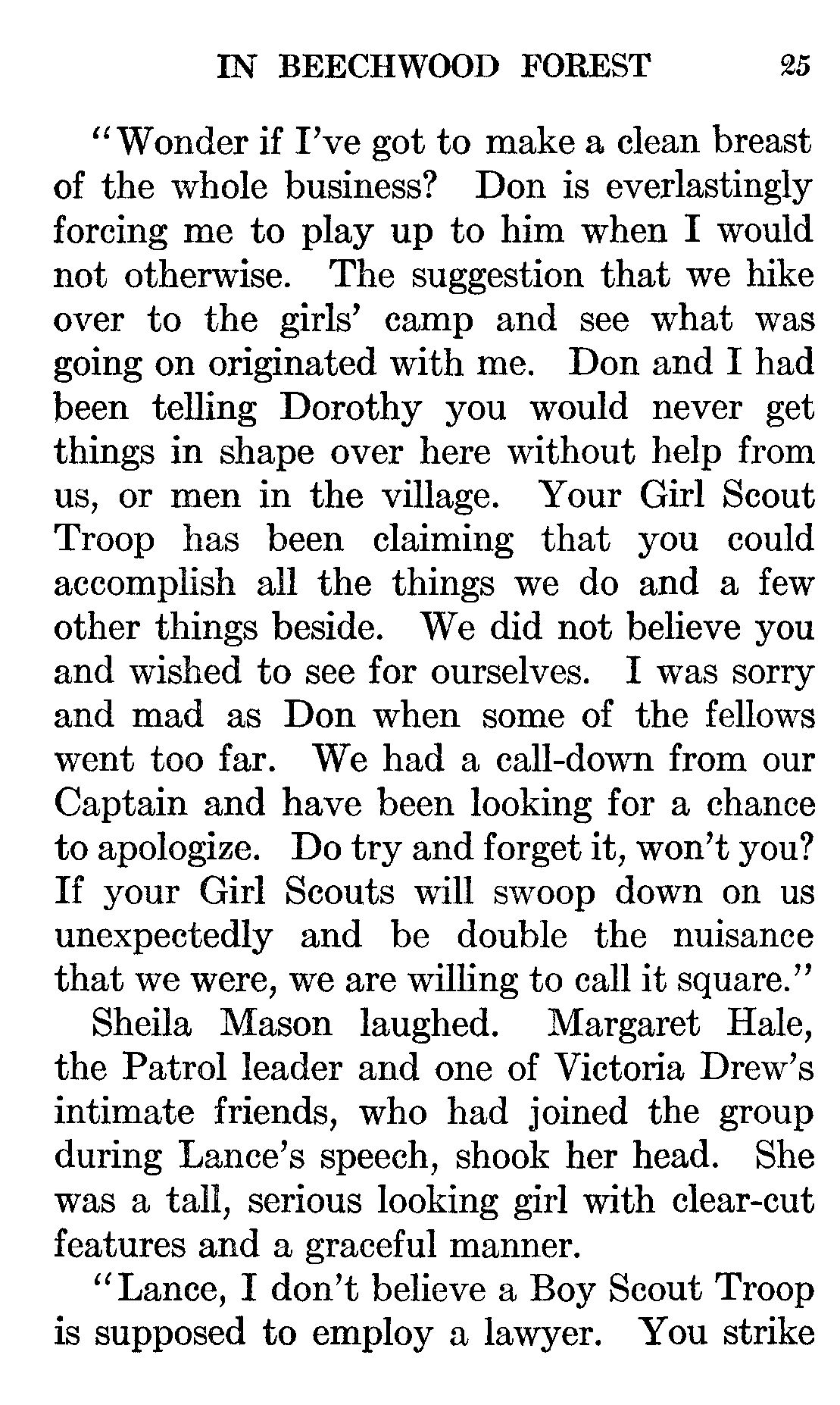 IN BEECHWOOD FOREST 25

"Wonder if I've got to make a clean breast of the whole business? Don is everlastingly forcing me to play up to him when I would not otherwise. The suggestion that we hike over to the girls' camp and see what was going on originated with me. Don and I had been telling Dorothy you would never get things in shape over here without help from us, or men in the village. Your Girl Scout Troop has been claiming that you could accomplish all the things we do and a few other things beside. We did not believe you and wished to see for ourselves. I was sorry and mad as Don when some of the fellows went too far. We had a call-down from our Captain and have been looking for a chance to apologize. Do try and forget it, won't you? If your Girl Scouts will swoop down on us unexpectedly and be double the nuisance that we were, we are willing to call it square."

Sheila Mason laughed. Margaret Hale, the Patrol leader and one of Victoria Drew's intimate friends, who had joined the group during Lance's speech, shook her head. She was a tall, serious looking girl with clear-cut features and a graceful manner.

"Lance, I don't believe a Boy Scout Troop is supposed to employ a lawyer. You strike